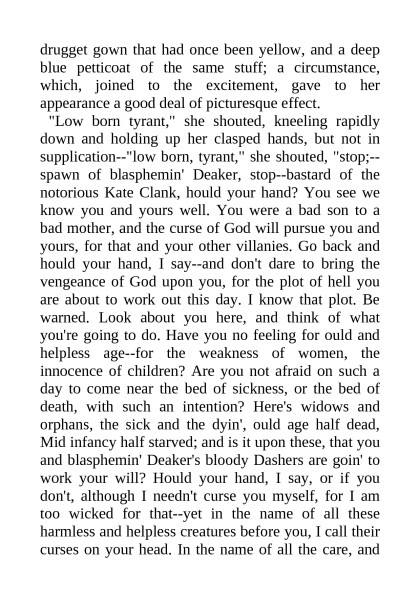 drugget gown that had once been yellow, and a deep blue petticoat of the same stuff; a circumstance, which, joined to the excitement, gave to her appearance a good deal of picturesque effect.

"Low born tyrant," she shouted, kneeling rapidly down and holding up her clasped hands, but not in supplication--"low born, tyrant," she shouted, "stop;--spawn of blasphemin' Deaker, stop--bastard of the notorious Kate Clank, hould your hand? You see we know you and yours well. You were a bad son to a bad mother, and the curse of God will pursue you and yours, for that and your other villanies. Go back and hould your hand, I say--and don't dare to bring the vengeance of God upon you, for the plot of hell you are about to work out this day. I know that plot. Be warned. Look about you here, and think of what you're going to do. Have you no feeling for ould and helpless age--for the weakness of women, the innocence of children? Are you not afraid on such a day to come near the bed of sickness, or the bed of death, with such an intention? Here's widows and orphans, the sick and the dyin', ould age half dead, Mid infancy half starved; and is it upon these, that you and blasphemin' Deaker's bloody Dashers are goin' to work your will? Hould your hand, I say, or if you don't, although I needn't curse you myself, for I am too wicked for that--yet in the name of all these harmless and helpless creatures before you, I call their curses on your head. In the name of all the care, and